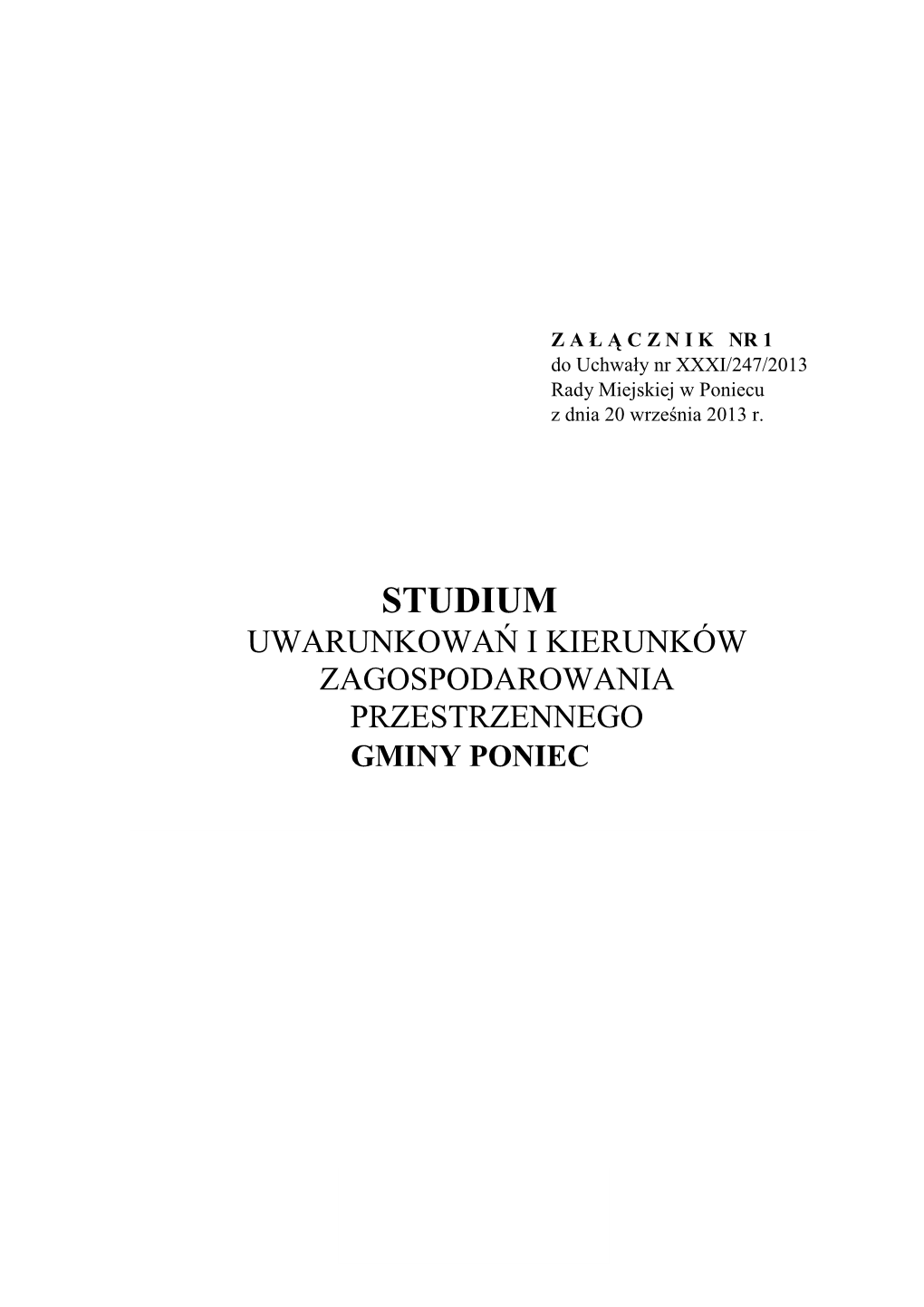 Z A Ł Ą C Z N I K NR 1
do Uchwały nr XXXI/247/2013
Rady Miejskiej w Poniecu
z dnia 20 września 2013 r.

STUDIUM
UWARUNKOWAŃ I KIERUNKÓW
ZAGOSPODAROWANIA
PRZESTRZENNEGO
GMINY PONIEC